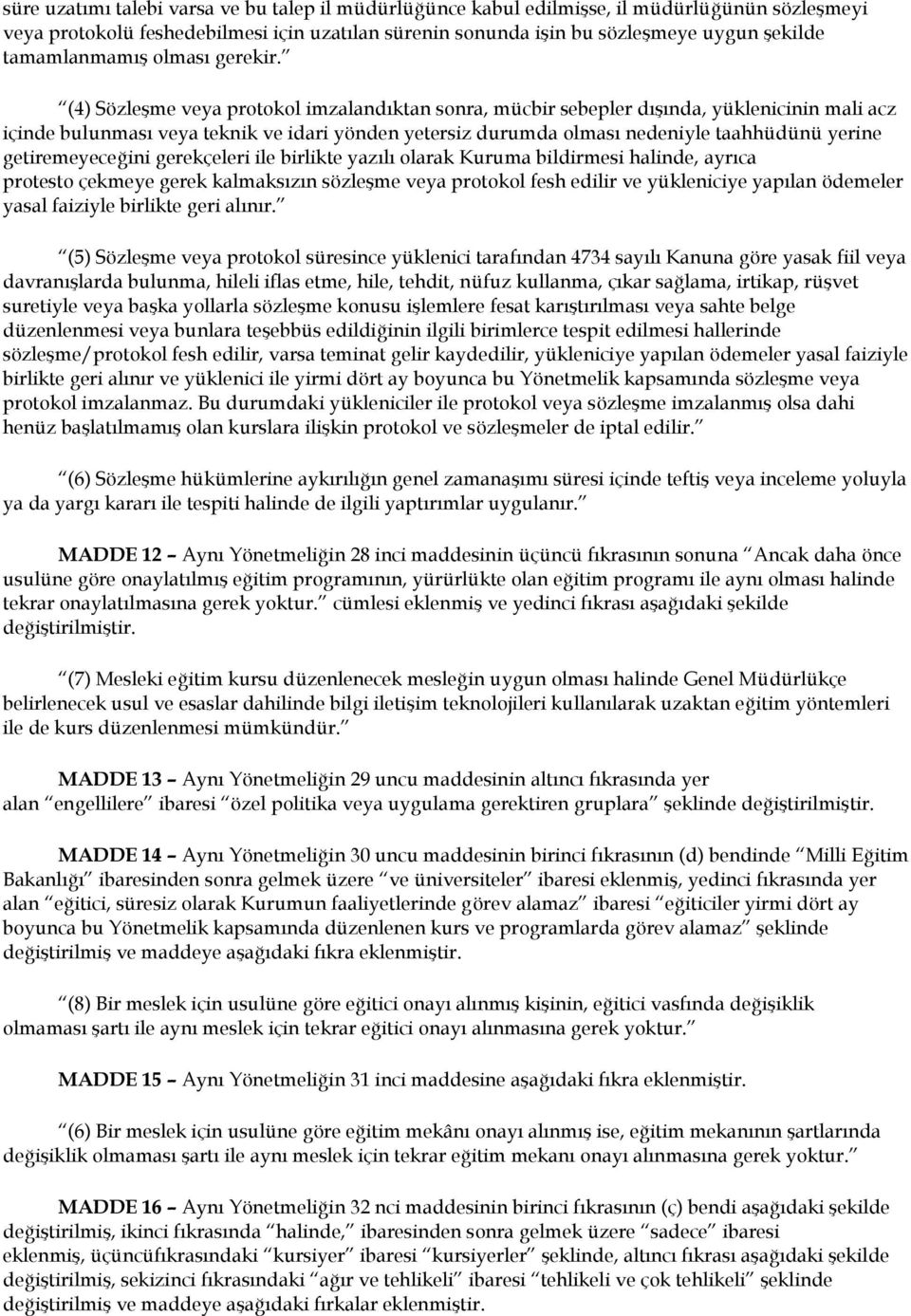 süre uzatımı talebi varsa ve bu talep il müdürlüğünce kabul edilmişse, il müdürlüğünün sözleşmeyi veya protokolü feshedebilmesi için uzatılan sürenin sonunda işin bu sözleşmeye uygun şekilde tamamlanmamış olması gerekir.”

“(4) Sözleşme veya protokol imzalandıktan sonra, mücbir sebepler dışında, yüklenicinin mali acz içinde bulunması veya teknik ve idari yönden yetersiz durumda olması nedeniyle taahhüdünü yerine getiremeyeceğini gerekçeleri ile birlikte yazılı olarak Kuruma bildirmesi halinde, ayrıca protesto çekmeye gerek kalmaksızın sözleşme veya protokol fesh edilir ve yükleniciye yapılan ödemeler yasal faiziyle birlikte geri alınır.”

“(5) Sözleşme veya protokol süresince yüklenici tarafından 4734 sayılı Kanuna göre yasak fiil veya davranışlarda bulunma, hileli iflas etme, hile, tehdit, nüfuz kullanma, çıkar sağlama, irtikap, rüşvet suretiyle veya başka yollarla sözleşme konusu işlemlere fesat karıştırılması veya sahte belge düzenlenmesi veya bunlara teşebbüs edildiğinin ilgili birimlerce tespit edilmesi hallerinde sözleşme/protokol fesh edilir, varsa teminat gelir kaydedilir, yükleniciye yapılan ödemeler yasal faiziyle birlikte geri alınır ve yüklenici ile yirmi dört ay boyunca bu Yönetmelik kapsamında sözleşme veya protokol imzalanmaz. Bu durumdaki yükleniciler ile protokol veya sözleşme imzalanmış olsa dahi henüz başlatılmamış olan kurslara ilişkin protokol ve sözleşmeler de iptal edilir.”

“(6) Sözleşme hükümlerine aykırılığın genel zamanaşımı süresi içinde teftiş veya inceleme yoluyla ya da yargı kararı ile tespiti halinde de ilgili yaptırımlar uygulanır.”

MADDE 12 – Aynı Yönetmeliğin 28 inci maddesinin üçüncü fıkrasının sonuna “Ancak daha önce usulüne göre onaylatılmış eğitim programının, yürürlükte olan eğitim programı ile aynı olması halinde tekrar onaylatılmasına gerek yoktur.” cümlesi eklenmiş ve yedinci fıkrası aşağıdaki şekilde değiştirilmiştir.

“(7) Mesleki eğitim kursu düzenlenecek mesleğin uygun olması halinde Genel Müdürlükçe belirlenecek usul ve esaslar dahilinde bilgi iletişim teknolojileri kullanılarak uzaktan eğitim yöntemleri ile de kurs düzenlenmesi mümkündür.”

MADDE 13 – Aynı Yönetmeliğin 29 uncu maddesinin altıncı fıkrasında yer alan “engellilere” ibaresi “özel politika veya uygulama gerektiren gruplara” şeklinde değiştirilmiştir.

MADDE 14 – Aynı Yönetmeliğin 30 uncu maddesinin birinci fıkrasının (d) bendinde “Milli Eğitim Bakanlığı” ibaresinden sonra gelmek üzere “ve üniversiteler” ibaresi eklenmiş, yedinci fıkrasında yer alan “eğitici, süresiz olarak Kurumun faaliyetlerinde görev alamaz” ibaresi “eğiticiler yirmi dört ay boyunca bu Yönetmelik kapsamında düzenlenen kurs ve programlarda görev alamaz” şeklinde değiştirilmiş ve maddeye aşağıdaki fıkra eklenmiştir.

“(8) Bir meslek için usulüne göre eğitici onayı alınmış kişinin, eğitici vasfında değişiklik olmaması şartı ile aynı meslek için tekrar eğitici onayı alınmasına gerek yoktur.”

MADDE 15 – Aynı Yönetmeliğin 31 inci maddesine aşağıdaki fıkra eklenmiştir.

“(6) Bir meslek için usulüne göre eğitim mekânı onayı alınmış ise, eğitim mekanının şartlarında değişiklik olmaması şartı ile aynı meslek için tekrar eğitim mekanı onayı alınmasına gerek yoktur.”

MADDE 16 – Aynı Yönetmeliğin 32 nci maddesinin birinci fıkrasının (ç) bendi aşağıdaki şekilde değiştirilmiş, ikinci fıkrasında “halinde,” ibaresinden sonra gelmek üzere “sadece” ibaresi eklenmiş, üçüncüfıkrasındaki “kursiyer” ibaresi “kursiyerler” şeklinde, altıncı fıkrası aşağıdaki şekilde değiştirilmiş, sekizinci fıkrasındaki “ağır ve tehlikeli” ibaresi “tehlikeli ve çok tehlikeli” şeklinde değiştirilmiş ve maddeye aşağıdaki fıkralar eklenmiştir.